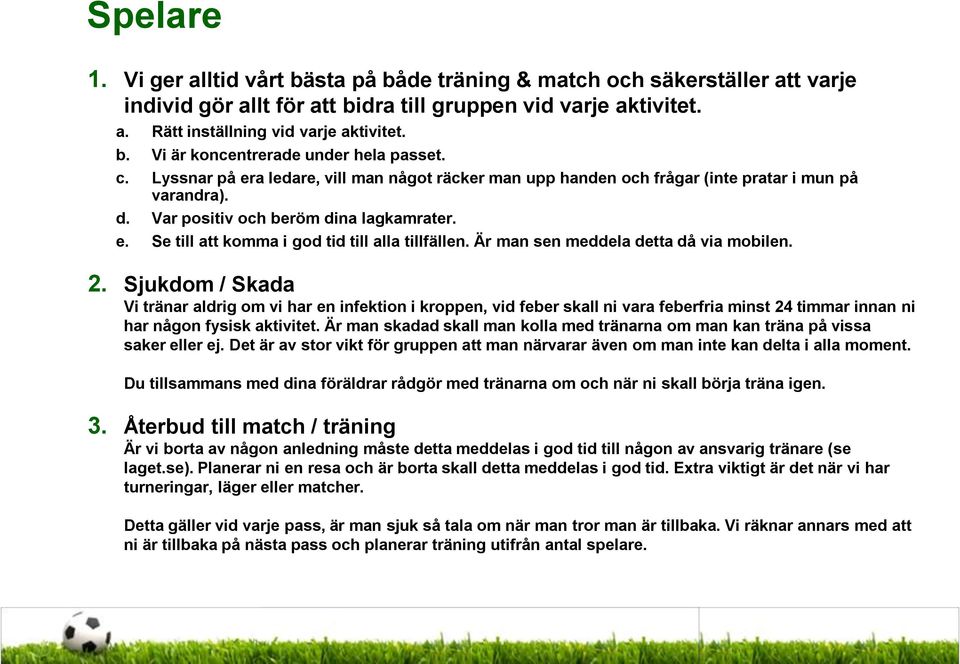 Spelare

1. Vi ger alltid vårt bästa på både träning & match och säkerställer att varje individ gör allt för att bidra till gruppen vid varje aktivitet.
a. Rätt inställning vid varje aktivitet.
b. Vi är koncentrerade under hela passet.
c. Lyssnar på era ledare, vill man något räcker man upp handen och frågar (inte pratar i mun på varandra).
d. Var positiv och beröm dina lagkamrater.
e. Se till att komma i god tid till alla tillfällen. Är man sen meddela detta då via mobilen.

2. Sjukdom / Skada
Vi tränar aldrig om vi har en infektion i kroppen, vid feber skall ni vara feberfria minst 24 timmar innan ni har någon fysisk aktivitet. Är man skadad skall man kolla med tränarna om man kan träna på vissa saker eller ej. Det är av stor vikt för gruppen att man närvarar även om man inte kan delta i alla moment.

Du tillsammans med dina föräldrar rådgör med tränarna om och när ni skall börja träna igen.

3. Återbud till match / träning
Är vi borta av någon anledning måste detta meddelas i god tid till någon av ansvarig tränare (se laget.se). Planerar ni en resa och är borta skall detta meddelas i god tid. Extra viktigt är det när vi har turneringar, läger eller matcher.

Detta gäller vid varje pass, är man sjuk så tala om när man tror man är tillbaka. Vi räknar annars med att ni är tillbaka på nästa pass och planerar träning utifrån antal spelare.